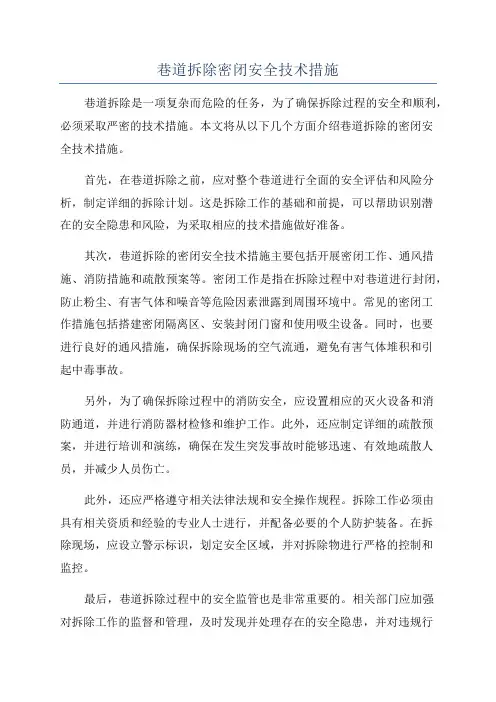 巷道拆除密闭安全技术措施

巷道拆除是一项复杂而危险的任务，为了确保拆除过程的安全和顺利，必须采取严密的技术措施。本文将从以下几个方面介绍巷道拆除的密闭安全技术措施。

首先，在巷道拆除之前，应对整个巷道进行全面的安全评估和风险分析，制定详细的拆除计划。这是拆除工作的基础和前提，可以帮助识别潜在的安全隐患和风险，为采取相应的技术措施做好准备。

其次，巷道拆除的密闭安全技术措施主要包括开展密闭工作、通风措施、消防措施和疏散预案等。密闭工作是指在拆除过程中对巷道进行封闭，防止粉尘、有害气体和噪音等危险因素泄露到周围环境中。常见的密闭工作措施包括搭建密闭隔离区、安装封闭门窗和使用吸尘设备。同时，也要进行良好的通风措施，确保拆除现场的空气流通，避免有害气体堆积和引起中毒事故。

另外，为了确保拆除过程中的消防安全，应设置相应的灭火设备和消防通道，并进行消防器材检修和维护工作。此外，还应制定详细的疏散预案，并进行培训和演练，确保在发生突发事故时能够迅速、有效地疏散人员，并减少人员伤亡。

此外，还应严格遵守相关法律法规和安全操作规程。拆除工作必须由具有相关资质和经验的专业人士进行，并配备必要的个人防护装备。在拆除现场，应设立警示标识，划定安全区域，并对拆除物进行严格的控制和监控。

最后，巷道拆除过程中的安全监管也是非常重要的。相关部门应加强对拆除工作的监督和管理，及时发现并处理存在的安全隐患，并对违规行